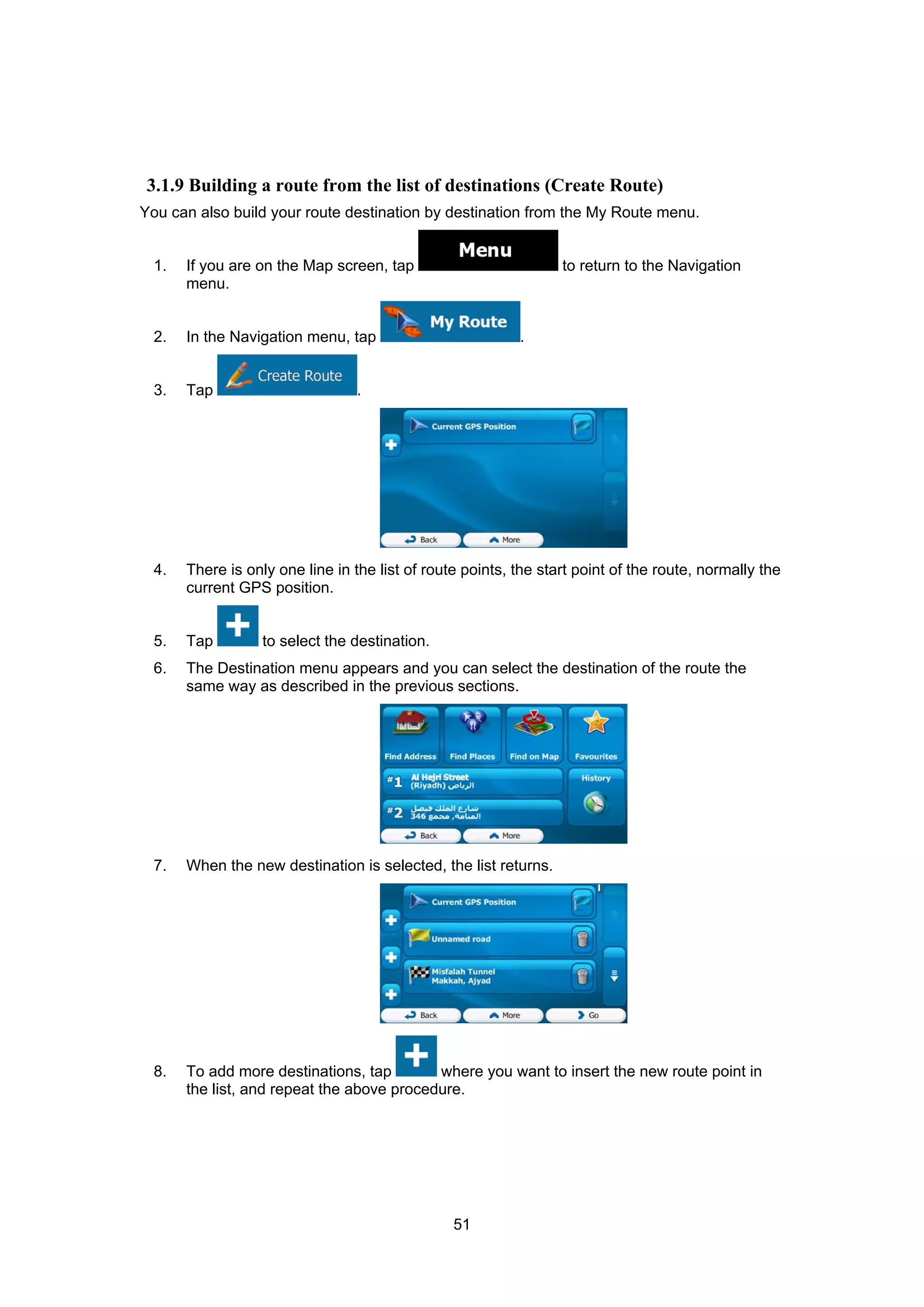 3.1.9 Building a route from the list of destinations (Create Route)

You can also build your route destination by destination from the My Route menu.

1. If you are on the Map screen, tap Menu to return to the Navigation menu.

2. In the Navigation menu, tap My Route.

3. Tap Create Route.

Current GPS Position

Back More

4. There is only one line in the list of route points, the start point of the route, normally the current GPS position.

5. Tap to select the destination.

6. The Destination menu appears and you can select the destination of the route the same way as described in the previous sections.

Find Address Find Places Find on Map Favourites

#1 Al Hejri Street (Riyadh) الرياض

History

#2 شارع الملك فيصل المنامة, مجمع 346

Back More

7. When the new destination is selected, the list returns.

Current GPS Position

Unnamed road

Misfalah Tunnel Makkah, Ajyad

Back More Go

8. To add more destinations, tap where you want to insert the new route point in the list, and repeat the above procedure.

51